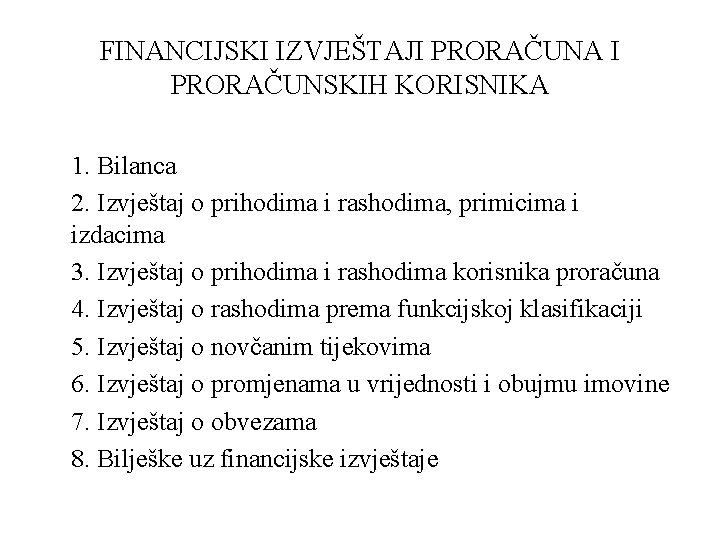 FINANCIJSKI IZVJEŠTAJI PRORAČUNA I PRORAČUNSKIH KORISNIKA

1. Bilanca
2. Izvještaj o prihodima i rashodima, primicima i izdacima
3. Izvještaj o prihodima i rashodima korisnika proračuna
4. Izvještaj o rashodima prema funkcijskoj klasifikaciji
5. Izvještaj o novčanim tijekovima
6. Izvještaj o promjenama u vrijednosti i obujmu imovine
7. Izvještaj o obvezama
8. Bilješke uz financijske izvještaje